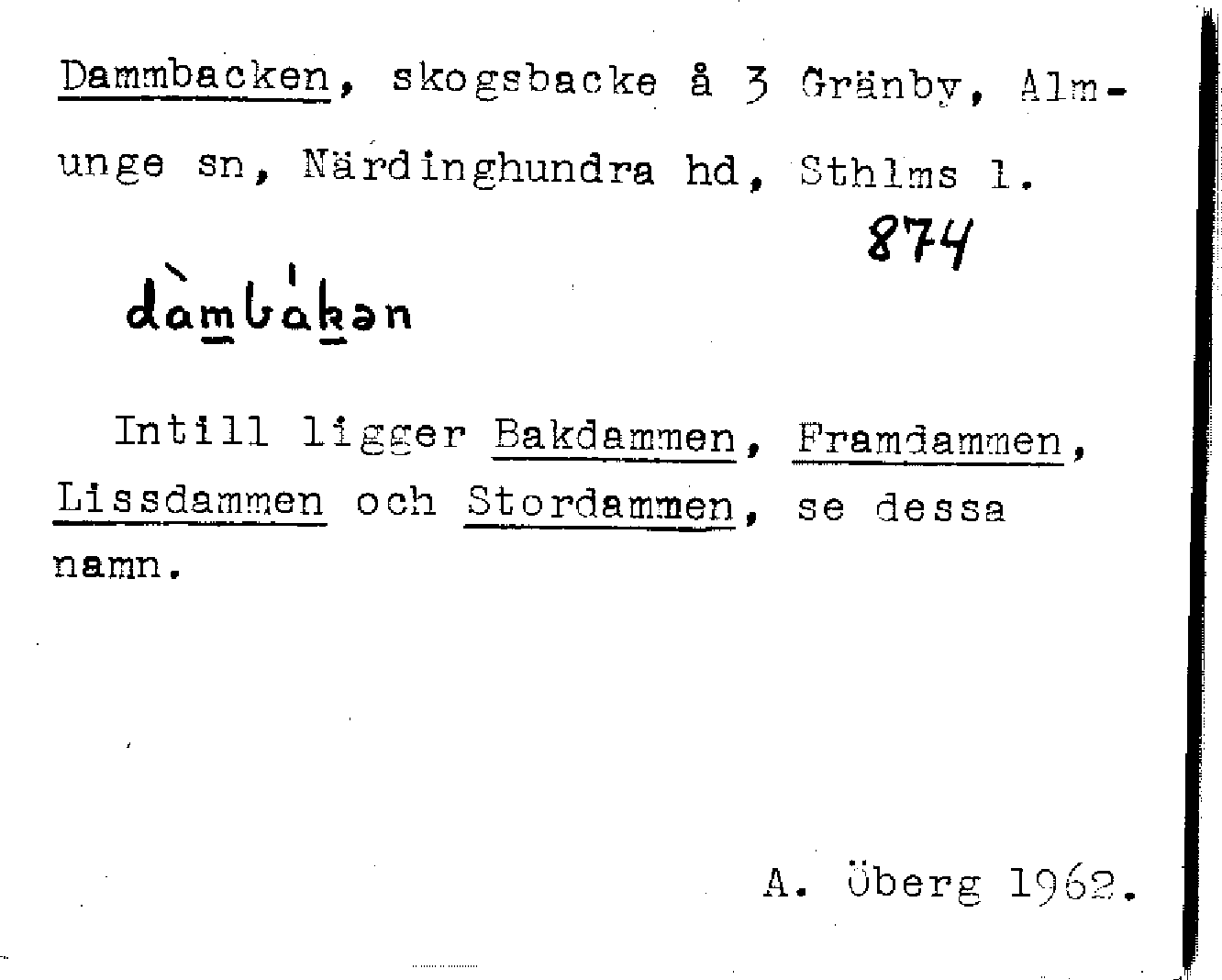 Dammbacken, skogsbacke å 3 Gränby, Almunge sn, Närdinghundra hd, Sthlms l.

874

dàmbákən

Intill ligger Bakdammen, Framdammen, Lissdammen och Stordammen, se dessa namn.

A. Öberg 1962.